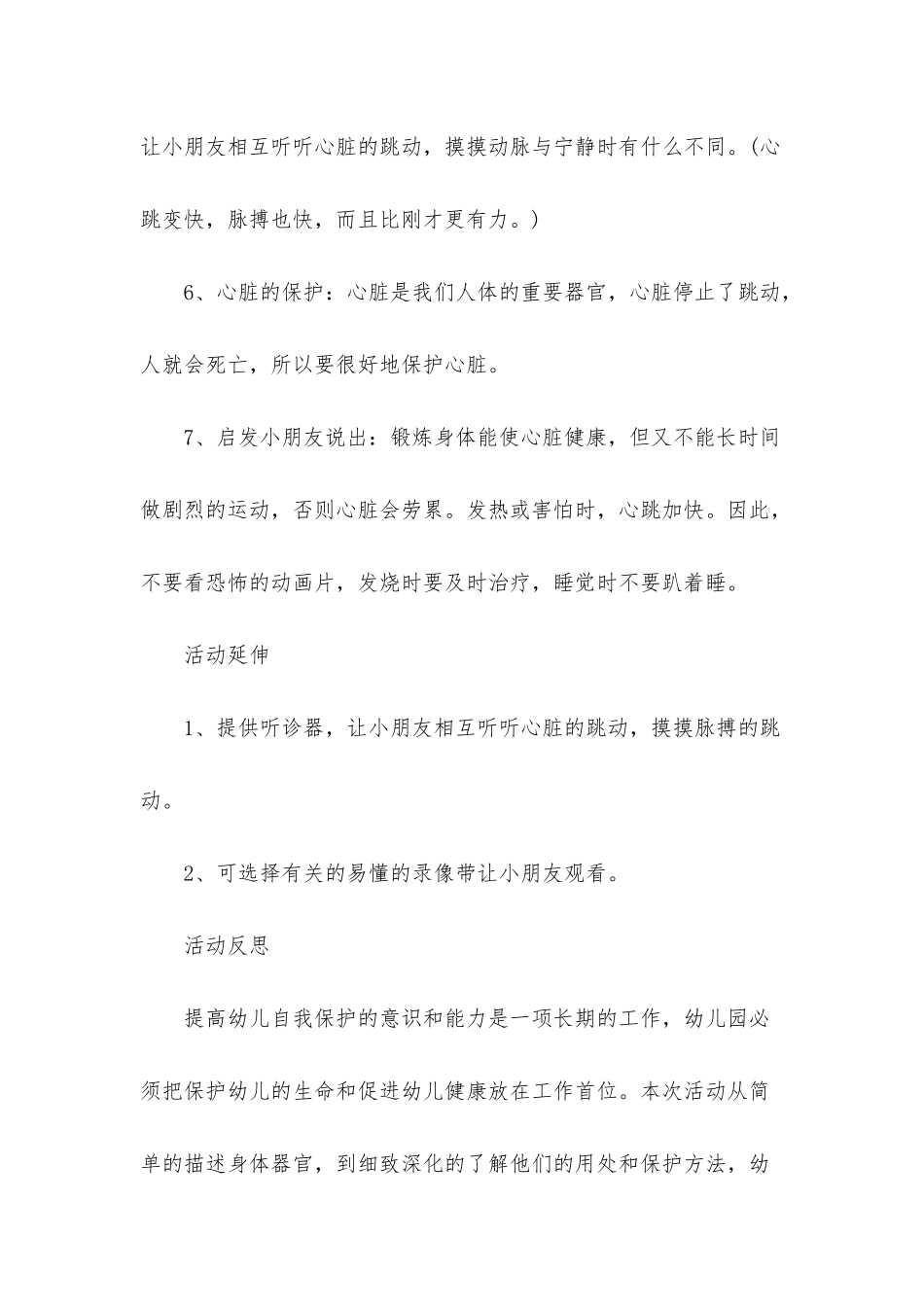 让小朋友相互听听心脏的跳动，摸摸动脉与宁静时有什么不同。(心跳变快，脉搏也快，而且比刚才更有力。)

6、心脏的保护：心脏是我们人体的重要器官，心脏停止了跳动，人就会死亡，所以要很好地保护心脏。

7、启发小朋友说出：锻炼身体能使心脏健康，但又不能长时间做剧烈的运动，否则心脏会劳累。发热或害怕时，心跳加快。因此，不要看恐怖的动画片，发烧时要及时治疗，睡觉时不要趴着睡。

活动延伸

1、提供听诊器，让小朋友相互听听心脏的跳动，摸摸脉搏的跳动。

2、可选择有关的易懂的录像带让小朋友观看。

活动反思

提高幼儿自我保护的意识和能力是一项长期的工作，幼儿园必须把保护幼儿的生命和促进幼儿健康放在工作首位。本次活动从简单的描述身体器官，到细致深化的了解他们的用处和保护方法，幼